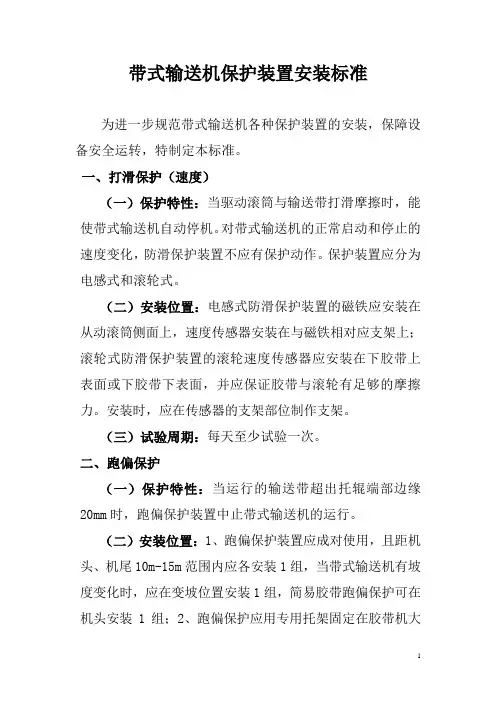 带式输送机保护装置安装标准

为进一步规范带式输送机各种保护装置的安装，保障设备安全运转，特制定本标准。

一、打滑保护（速度）

（一）保护特性：当驱动滚筒与输送带打滑摩擦时，能使带式输送机自动停机。对带式输送机的正常启动和停止的速度变化，防滑保护装置不应有保护动作。保护装置应分为电感式和滚轮式。

（二）安装位置：电感式防滑保护装置的磁铁应安装在从动滚筒侧面上，速度传感器安装在与磁铁相对应支架上；滚轮式防滑保护装置的滚轮速度传感器应安装在下胶带上表面或下胶带下表面，并应保证胶带与滚轮有足够的摩擦力。安装时，应在传感器的支架部位制作支架。

（三）试验周期：每天至少试验一次。

二、跑偏保护

（一）保护特性：当运行的输送带超出托辊端部边缘20mm时，跑偏保护装置中止带式输送机的运行。

（二）安装位置：1、跑偏保护装置应成对使用，且距机头、机尾10m-15m范围内应各安装1组，当带式输送机有坡度变化时，应在变坡位置安装1组，简易胶带跑偏保护可在机头安装 1 组；2、跑偏保护应用专用托架固定在胶带机大

1